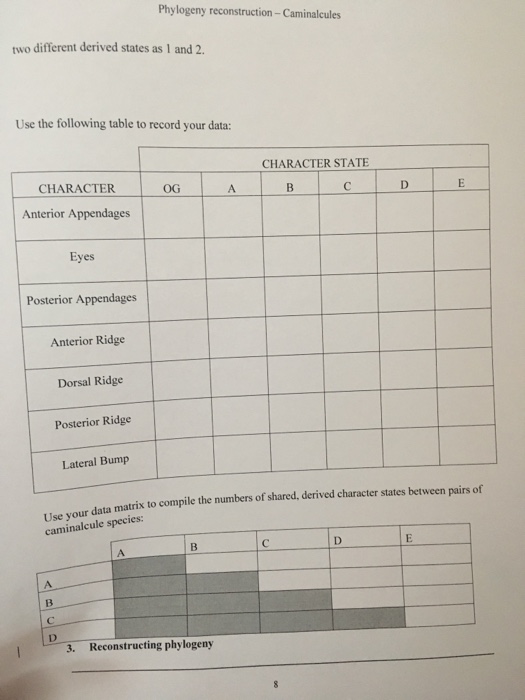 Phylogeny reconstruction – Caminalcules

two different derived states as 1 and 2.

Use the following table to record your data:

| | CHARACTER STATE | | | | | |
|---|---|---|---|---|---|---|
| CHARACTER | OG | A | B | C | D | E |
| Anterior Appendages | | | | | | |
| Eyes | | | | | | |
| Posterior Appendages | | | | | | |
| Anterior Ridge | | | | | | |
| Dorsal Ridge | | | | | | |
| Posterior Ridge | | | | | | |
| Lateral Bump | | | | | | |

Use your data matrix to compile the numbers of shared, derived character states between pairs of caminalcule species:

| | A | B | C | D | E |
|---|---|---|---|---|---|
| A | | | | | |
| B | | | | | |
| C | | | | | |
| D | | | | | |

3. Reconstructing phylogeny

8